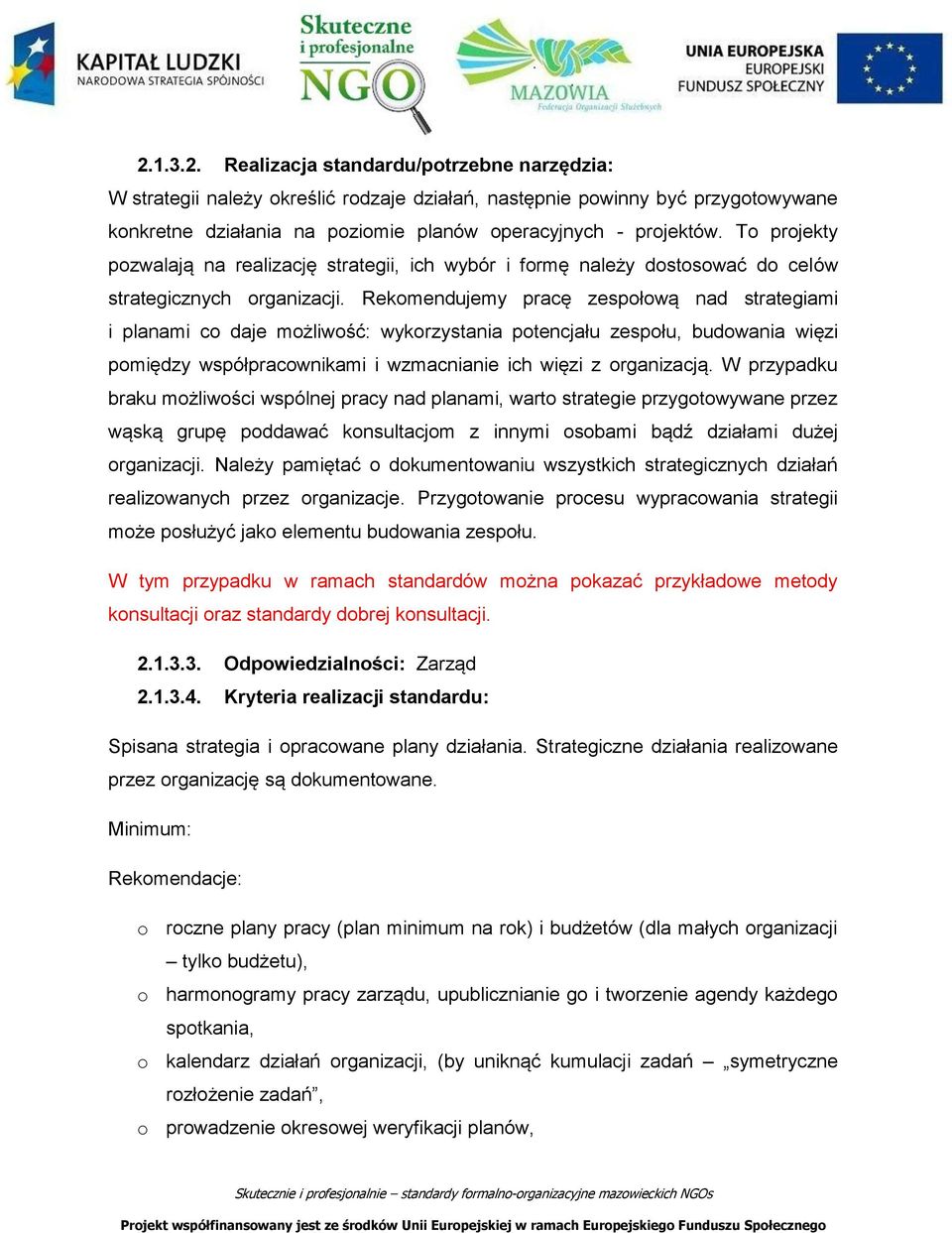 KAPITAŁ LUDZKI
NARODOWA STRATEGIA SPÓJNOŚCI

Skuteczne i profesjonalne NGO

MAZOWIA
Federacja Organizacji Służebnych

UNIA EUROPEJSKA
EUROPEJSKI FUNDUSZ SPOŁECZNY

2.1.3.2. Realizacja standardu/potrzebne narzędzia:

W strategii należy określić rodzaje działań, następnie powinny być przygotowywane konkretne działania na poziomie planów operacyjnych - projektów. To projekty pozwalają na realizację strategii, ich wybór i formę należy dostosować do celów strategicznych organizacji. Rekomendujemy pracę zespołową nad strategiami i planami co daje możliwość: wykorzystania potencjału zespołu, budowania więzi pomiędzy współpracownikami i wzmacnianie ich więzi z organizacją. W przypadku braku możliwości wspólnej pracy nad planami, warto strategie przygotowywane przez wąską grupę poddawać konsultacjom z innymi osobami bądź działami dużej organizacji. Należy pamiętać o dokumentowaniu wszystkich strategicznych działań realizowanych przez organizacje. Przygotowanie procesu wypracowania strategii może posłużyć jako elementu budowania zespołu.

W tym przypadku w ramach standardów można pokazać przykładowe metody konsultacji oraz standardy dobrej konsultacji.

2.1.3.3. Odpowiedzialności: Zarząd

2.1.3.4. Kryteria realizacji standardu:

Spisana strategia i opracowane plany działania. Strategiczne działania realizowane przez organizację są dokumentowane.

Minimum:

Rekomendacje:

o roczne plany pracy (plan minimum na rok) i budżetów (dla małych organizacji – tylko budżetu),

o harmonogramy pracy zarządu, upublicznianie go i tworzenie agendy każdego spotkania,

o kalendarz działań organizacji, (by uniknąć kumulacji zadań – „symetryczne rozłożenie zadań”,

o prowadzenie okresowej weryfikacji planów,

Skutecznie i profesjonalnie – standardy formalno-organizacyjne mazowieckich NGOs

Projekt współfinansowany jest ze środków Unii Europejskiej w ramach Europejskiego Funduszu Społecznego